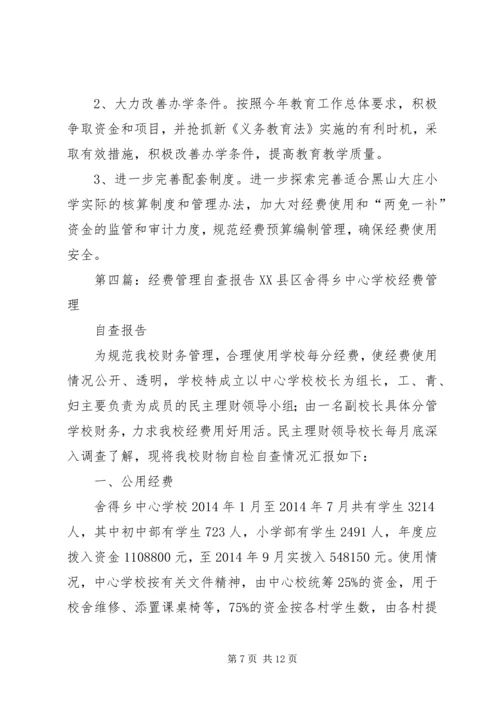 2、大力改善办学条件。按照今年教育工作总体要求，积极争取资金和项目，并抢抓新《义务教育法》实施的有利时机，采取有效措施，积极改善办学条件，提高教育教学质量。

3、进一步完善配套制度。进一步探索完善适合黑山大庄小学实际的核算制度和管理办法，加大对经费使用和“两免一补”资金的监管和审计力度，规范经费预算编制管理，确保经费使用安全。

第四篇：经费管理自查报告XX县区舍得乡中心学校经费管理

自查报告

为规范我校财务管理，合理使用学校每分经费，使经费使用情况公开、透明，学校特成立以中心学校校长为组长，工、青、妇主要负责为成员的民主理财领导小组；由一名副校长具体分管学校财务，力求我校经费用好用活。民主理财领导校长每月底深入调查了解，现将我校财物自检自查情况汇报如下：

一、公用经费

舍得乡中心学校2014年1月至2014年7月共有学生3214人，其中初中部有学生723人，小学部有学生2491人，年度应拨入资金1108800元，至2014年9月实拨入548150元。使用情况，中心学校按有关文件精神，由中心校统筹25%的资金，用于校舍维修、添置课桌椅等，75%的资金按各村学生数，由各村提

第7页 共12页